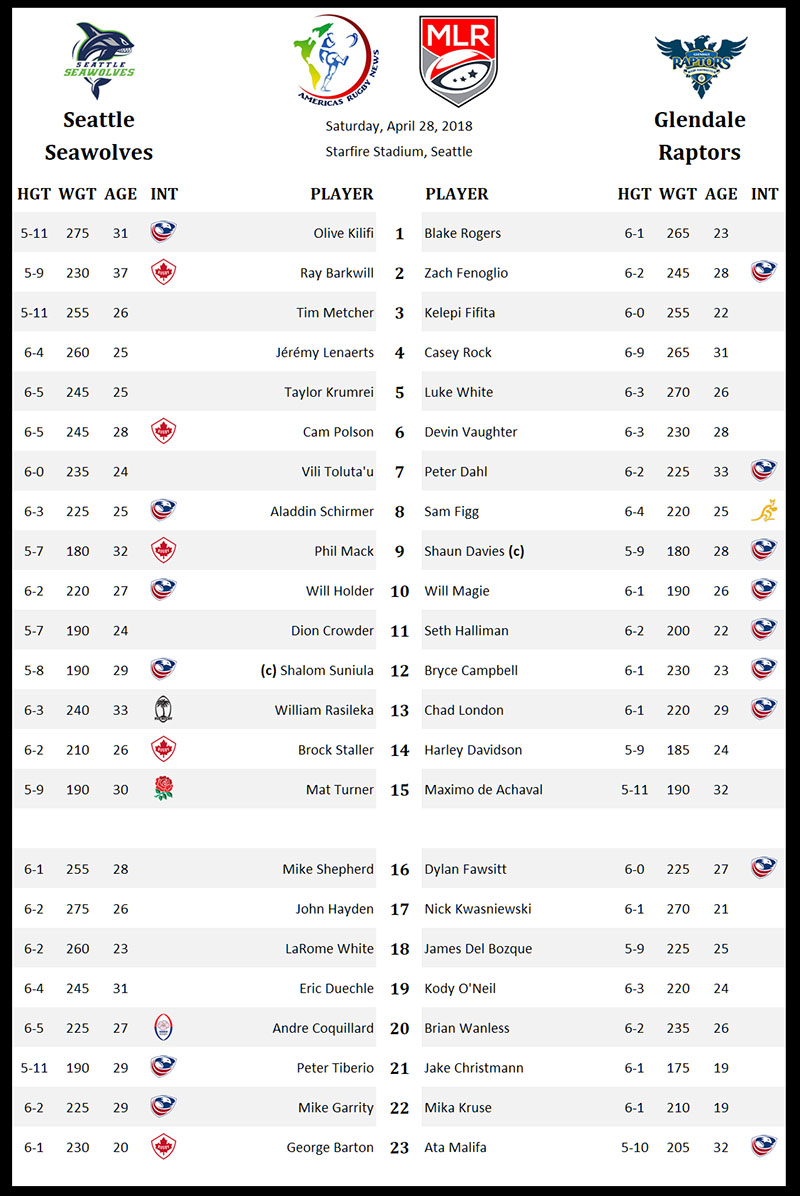 SEATTLE SEAWOLVES

AMERICAS RUGBY NEWS

MLR

RAPTORS

Seattle Seawolves

Saturday, April 28, 2018

Starfire Stadium, Seattle

Glendale Raptors

| HGT | WGT | AGE | INT | PLAYER | | PLAYER | HGT | WGT | AGE | INT |
|---|---|---|---|---|---|---|---|---|---|---|
| 5-11 | 275 | 31 | | Olive Kilifi | 1 | Blake Rogers | 6-1 | 265 | 23 | |
| 5-9 | 230 | 37 | | Ray Barkwill | 2 | Zach Fenoglio | 6-2 | 245 | 28 | |
| 5-11 | 255 | 26 | | Tim Metcher | 3 | Kelepi Fifita | 6-0 | 255 | 22 | |
| 6-4 | 260 | 25 | | Jérémy Lenaerts | 4 | Casey Rock | 6-9 | 265 | 31 | |
| 6-5 | 245 | 25 | | Taylor Krumrei | 5 | Luke White | 6-3 | 270 | 26 | |
| 6-5 | 245 | 28 | | Cam Polson | 6 | Devin Vaughter | 6-3 | 230 | 28 | |
| 6-0 | 235 | 24 | | Vili Toluta'u | 7 | Peter Dahl | 6-2 | 225 | 33 | |
| 6-3 | 225 | 25 | | Aladdin Schirmer | 8 | Sam Figg | 6-4 | 220 | 25 | |
| 5-7 | 180 | 32 | | Phil Mack | 9 | Shaun Davies (c) | 5-9 | 180 | 28 | |
| 6-2 | 220 | 27 | | Will Holder | 10 | Will Magie | 6-1 | 190 | 26 | |
| 5-7 | 190 | 24 | | Dion Crowder | 11 | Seth Halliman | 6-2 | 200 | 22 | |
| 5-8 | 190 | 29 | | (c) Shalom Suniula | 12 | Bryce Campbell | 6-1 | 230 | 23 | |
| 6-3 | 240 | 33 | | William Rasileka | 13 | Chad London | 6-1 | 220 | 29 | |
| 6-2 | 210 | 26 | | Brock Staller | 14 | Harley Davidson | 5-9 | 185 | 24 | |
| 5-9 | 190 | 30 | | Mat Turner | 15 | Maximo de Achaval | 5-11 | 190 | 32 | |
| 6-1 | 255 | 28 | | Mike Shepherd | 16 | Dylan Fawsitt | 6-0 | 225 | 27 | |
| 6-2 | 275 | 26 | | John Hayden | 17 | Nick Kwasniewski | 6-1 | 270 | 21 | |
| 6-2 | 260 | 23 | | LaRome White | 18 | James Del Bozque | 5-9 | 225 | 25 | |
| 6-4 | 245 | 31 | | Eric Duechle | 19 | Kody O'Neil | 6-3 | 220 | 24 | |
| 6-5 | 225 | 27 | | Andre Coquillard | 20 | Brian Wanless | 6-2 | 235 | 26 | |
| 5-11 | 190 | 29 | | Peter Tiberio | 21 | Jake Christmann | 6-1 | 175 | 19 | |
| 6-2 | 225 | 29 | | Mike Garrity | 22 | Mika Kruse | 6-1 | 210 | 19 | |
| 6-1 | 230 | 20 | | George Barton | 23 | Ata Malifa | 5-10 | 205 | 32 | |